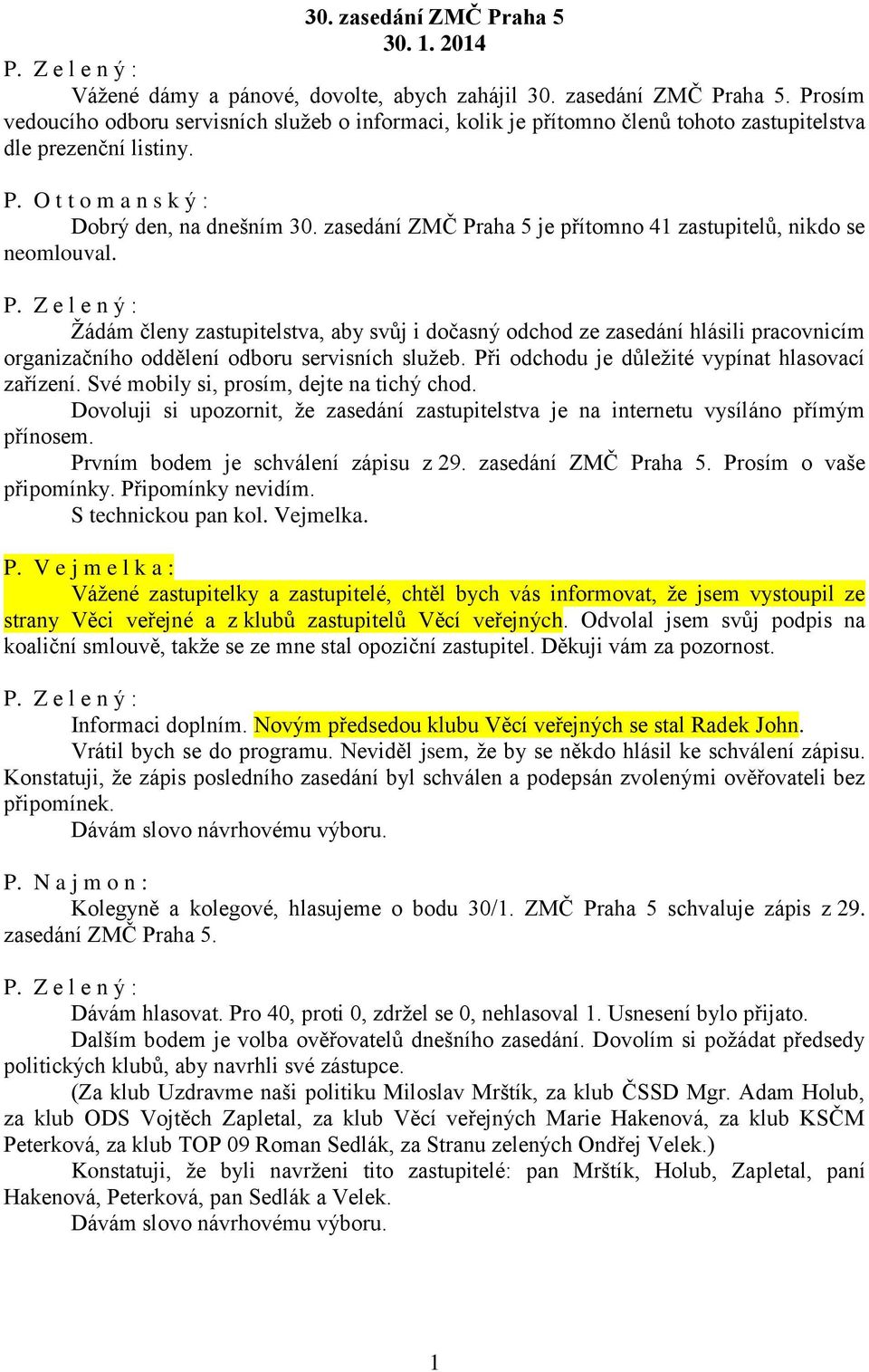 30. zasedání ZMČ Praha 5
30. 1. 2014

P. Z e l e n ý :

Vážené dámy a pánové, dovolte, abych zahájil 30. zasedání ZMČ Praha 5. Prosím vedoucího odboru servisních služeb o informaci, kolik je přítomno členů tohoto zastupitelstva dle prezenční listiny.

P. O t t o m a n s k ý :

Dobrý den, na dnešním 30. zasedání ZMČ Praha 5 je přítomno 41 zastupitelů, nikdo se neomlouval.

P. Z e l e n ý :

Žádám členy zastupitelstva, aby svůj i dočasný odchod ze zasedání hlásili pracovnicím organizačního oddělení odboru servisních služeb. Při odchodu je důležité vypínat hlasovací zařízení. Své mobily si, prosím, dejte na tichý chod.

Dovoluji si upozornit, že zasedání zastupitelstva je na internetu vysíláno přímým přínosem.

Prvním bodem je schválení zápisu z 29. zasedání ZMČ Praha 5. Prosím o vaše připomínky. Připomínky nevidím.

S technickou pan kol. Vejmelka.

P. V e j m e l k a :

Vážené zastupitelky a zastupitelé, chtěl bych vás informovat, že jsem vystoupil ze strany Věci veřejné a z klubů zastupitelů Věcí veřejných. Odvolal jsem svůj podpis na koaliční smlouvě, takže se ze mne stal opoziční zastupitel. Děkuji vám za pozornost.

P. Z e l e n ý :

Informaci doplním. Novým předsedou klubu Věcí veřejných se stal Radek John.

Vrátil bych se do programu. Neviděl jsem, že by se někdo hlásil ke schválení zápisu. Konstatuji, že zápis posledního zasedání byl schválen a podepsán zvolenými ověřovateli bez připomínek.

Dávám slovo návrhovému výboru.

P. N a j m o n :

Kolegyně a kolegové, hlasujeme o bodu 30/1. ZMČ Praha 5 schvaluje zápis z 29. zasedání ZMČ Praha 5.

P. Z e l e n ý :

Dávám hlasovat. Pro 40, proti 0, zdržel se 0, nehlasoval 1. Usnesení bylo přijato.

Dalším bodem je volba ověřovatelů dnešního zasedání. Dovolím si požádat předsedy politických klubů, aby navrhli své zástupce.

(Za klub Uzdravme naši politiku Miloslav Mrštík, za klub ČSSD Mgr. Adam Holub, za klub ODS Vojtěch Zapletal, za klub Věcí veřejných Marie Hakenová, za klub KSČM Peterková, za klub TOP 09 Roman Sedlák, za Stranu zelených Ondřej Velek.)

Konstatuji, že byli navrženi tito zastupitelé: pan Mrštík, Holub, Zapletal, paní Hakenová, Peterková, pan Sedlák a Velek.

Dávám slovo návrhovému výboru.

1